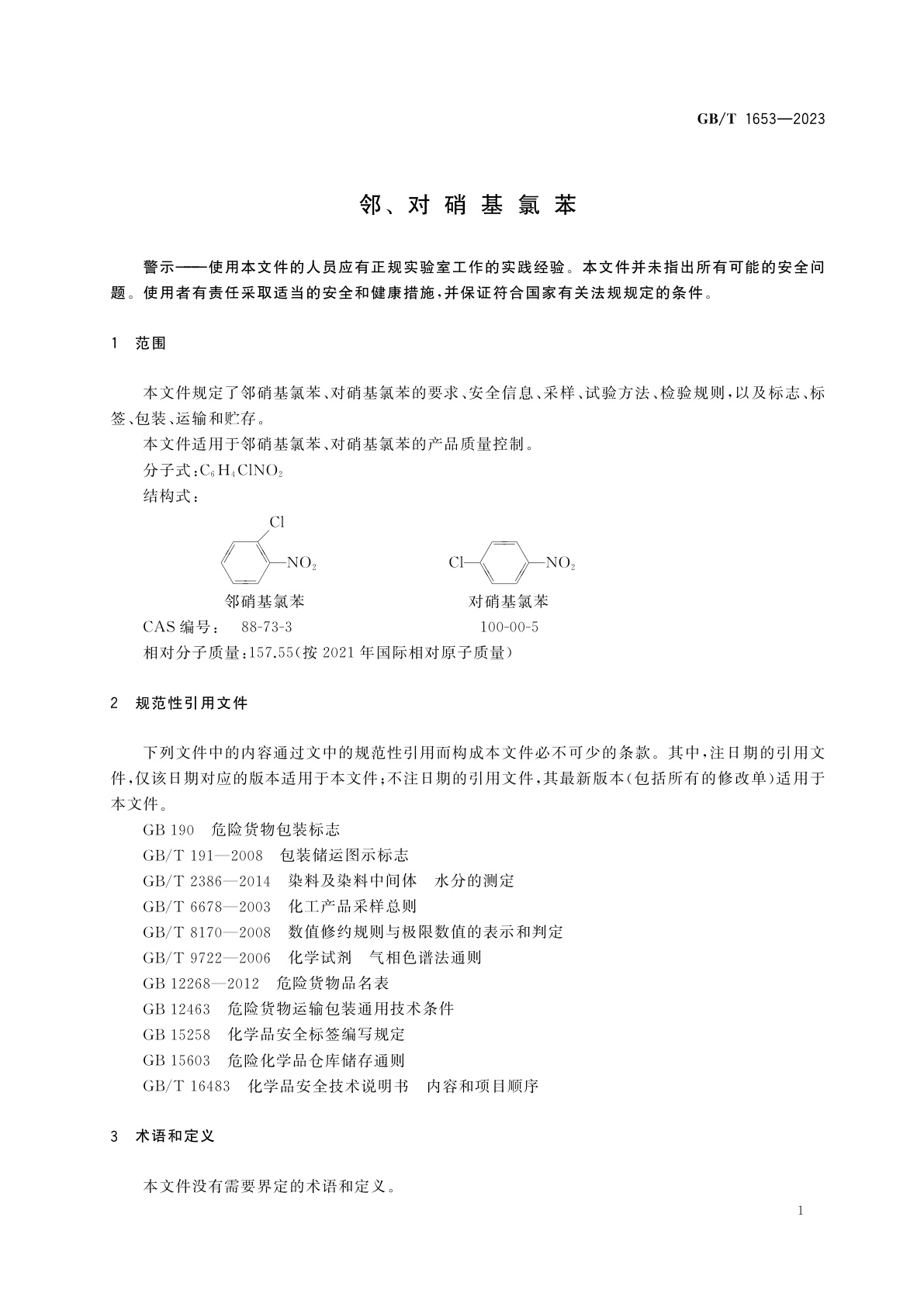 GB/T 1653—2023

邻、对硝基氯苯

警示——使用本文件的人员应有正规实验室工作的实践经验。本文件并未指出所有可能的安全问题。使用者有责任采取适当的安全和健康措施，并保证符合国家有关法规规定的条件。

1 范围

本文件规定了邻硝基氯苯、对硝基氯苯的要求、安全信息、采样、试验方法、检验规则，以及标志、标签、包装、运输和贮存。

本文件适用于邻硝基氯苯、对硝基氯苯的产品质量控制。

分子式：$C_6H_4ClNO_2$

结构式：

Cl

$NO_2$

Cl

$NO_2$

邻硝基氯苯 对硝基氯苯

CAS 编号： 88-73-3 100-00-5

相对分子质量：157.55（按 2021 年国际相对原子质量）

2 规范性引用文件

下列文件中的内容通过文中的规范性引用而构成本文件必不可少的条款。其中，注日期的引用文件，仅该日期对应的版本适用于本文件；不注日期的引用文件，其最新版本（包括所有的修改单）适用于本文件。

GB 190 危险货物包装标志

GB/T 191—2008 包装储运图示标志

GB/T 2386—2014 染料及染料中间体 水分的测定

GB/T 6678—2003 化工产品采样总则

GB/T 8170—2008 数值修约规则与极限数值的表示和判定

GB/T 9722—2006 化学试剂 气相色谱法通则

GB 12268—2012 危险货物品名表

GB 12463 危险货物运输包装通用技术条件

GB 15258 化学品安全标签编写规定

GB 15603 危险化学品仓库储存通则

GB/T 16483 化学品安全技术说明书 内容和项目顺序

3 术语和定义

本文件没有需要界定的术语和定义。

1